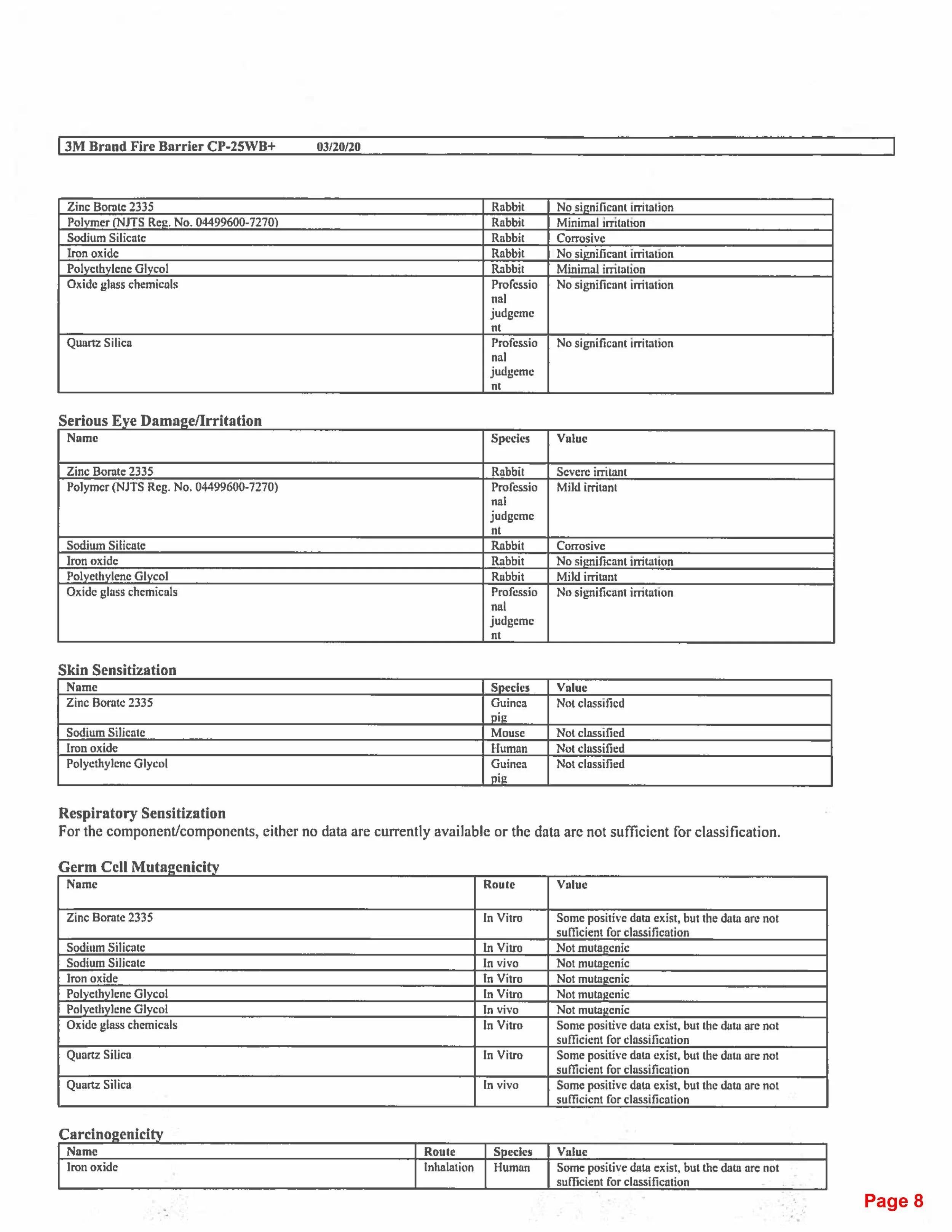 3M Brand Fire Barrier CP-25WB+ 03/20/20

| | | |
|---|---|---|
| Zinc Borate 2335 | Rabbit | No significant irritation |
| Polymer (NJTS Reg. No. 04499600-7270) | Rabbit | Minimal irritation |
| Sodium Silicate | Rabbit | Corrosive |
| Iron oxide | Rabbit | No significant irritation |
| Polyethylene Glycol | Rabbit | Minimal irritation |
| Oxide glass chemicals | Professional judgement | No significant irritation |
| Quartz Silica | Professional judgement | No significant irritation |

Serious Eye Damage/Irritation

| Name | Species | Value |
|---|---|---|
| Zinc Borate 2335 | Rabbit | Severe irritant |
| Polymer (NJTS Reg. No. 04499600-7270) | Professional judgement | Mild irritant |
| Sodium Silicate | Rabbit | Corrosive |
| Iron oxide | Rabbit | No significant irritation |
| Polyethylene Glycol | Rabbit | Mild irritant |
| Oxide glass chemicals | Professional judgement | No significant irritation |

Skin Sensitization

| Name | Species | Value |
|---|---|---|
| Zinc Borate 2335 | Guinea pig | Not classified |
| Sodium Silicate | Mouse | Not classified |
| Iron oxide | Human | Not classified |
| Polyethylene Glycol | Guinea pig | Not classified |

Respiratory Sensitization
For the component/components, either no data are currently available or the data are not sufficient for classification.

Germ Cell Mutagenicity

| Name | Route | Value |
|---|---|---|
| Zinc Borate 2335 | In Vitro | Some positive data exist, but the data are not sufficient for classification |
| Sodium Silicate | In Vitro | Not mutagenic |
| Sodium Silicate | In vivo | Not mutagenic |
| Iron oxide | In Vitro | Not mutagenic |
| Polyethylene Glycol | In Vitro | Not mutagenic |
| Polyethylene Glycol | In vivo | Not mutagenic |
| Oxide glass chemicals | In Vitro | Some positive data exist, but the data are not sufficient for classification |
| Quartz Silica | In Vitro | Some positive data exist, but the data are not sufficient for classification |
| Quartz Silica | In vivo | Some positive data exist, but the data are not sufficient for classification |

Carcinogenicity

| Name | Route | Species | Value |
|---|---|---|---|
| Iron oxide | Inhalation | Human | Some positive data exist, but the data are not sufficient for classification |

Page 8